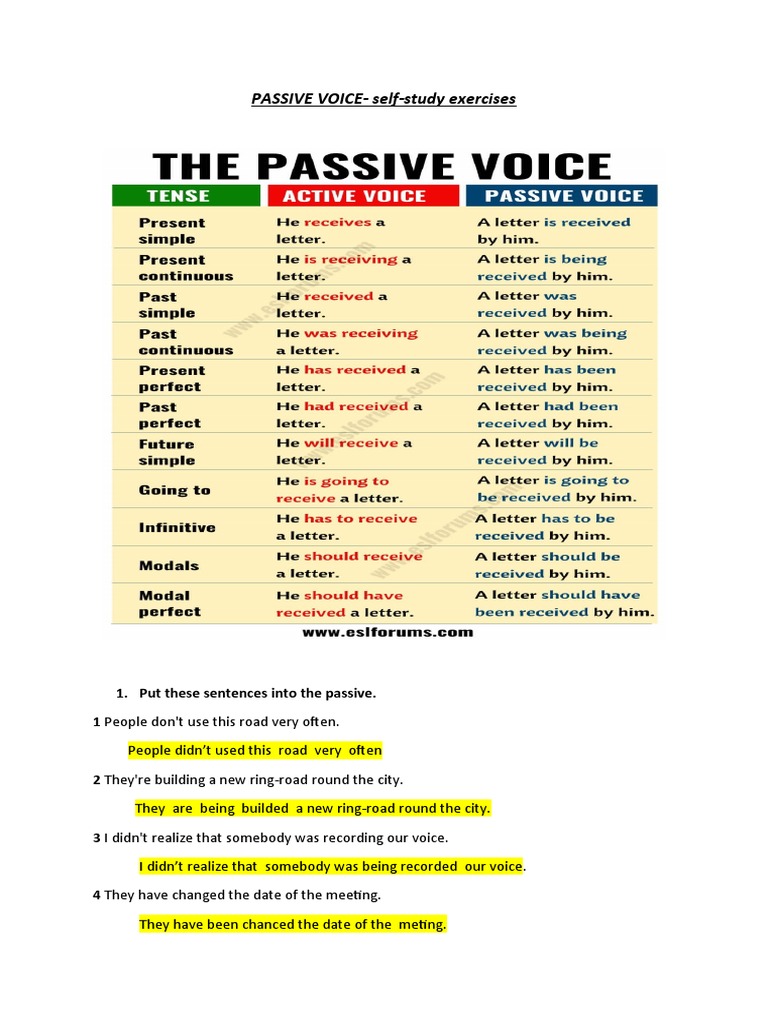 PASSIVE VOICE- self-study exercises

THE PASSIVE VOICE

| TENSE | ACTIVE VOICE | PASSIVE VOICE |
|---|---|---|
| Present simple | He receives a letter. | A letter is received by him. |
| Present continuous | He is receiving a letter. | A letter is being received by him. |
| Past simple | He received a letter. | A letter was received by him. |
| Past continuous | He was receiving a letter. | A letter was being received by him. |
| Present perfect | He has received a letter. | A letter has been received by him. |
| Past perfect | He had received a letter. | A letter had been received by him. |
| Future simple | He will receive a letter. | A letter will be received by him. |
| Going to | He is going to receive a letter. | A letter is going to be received by him. |
| Infinitive | He has to receive a letter. | A letter has to be received by him. |
| Modals | He should receive a letter. | A letter should be received by him. |
| Modal perfect | He should have received a letter. | A letter should have been received by him. |

www.eslforums.com

1. Put these sentences into the passive.

1 People don't use this road very often.

People didn't used this road very often

2 They're building a new ring-road round the city.

They are being builded a new ring-road round the city.

3 I didn't realize that somebody was recording our voice.

I didn't realize that somebody was being recorded our voice.

4 They have changed the date of the meeting.

They have been chanced the date of the meting.